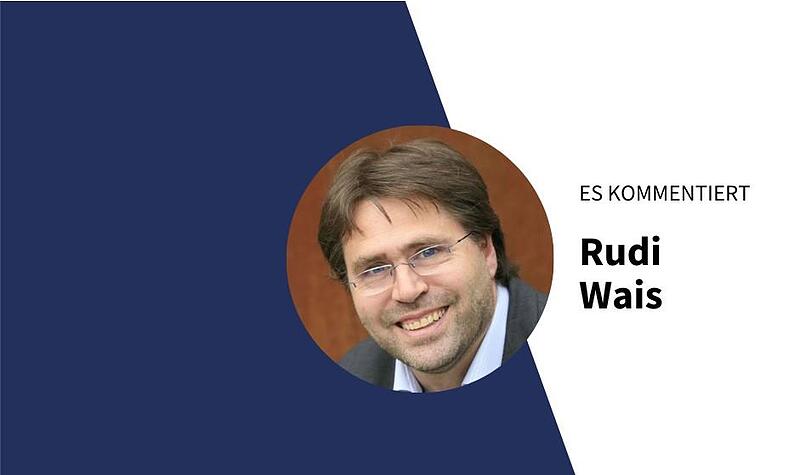 ES KOMMENTIERT

Rudi Wais